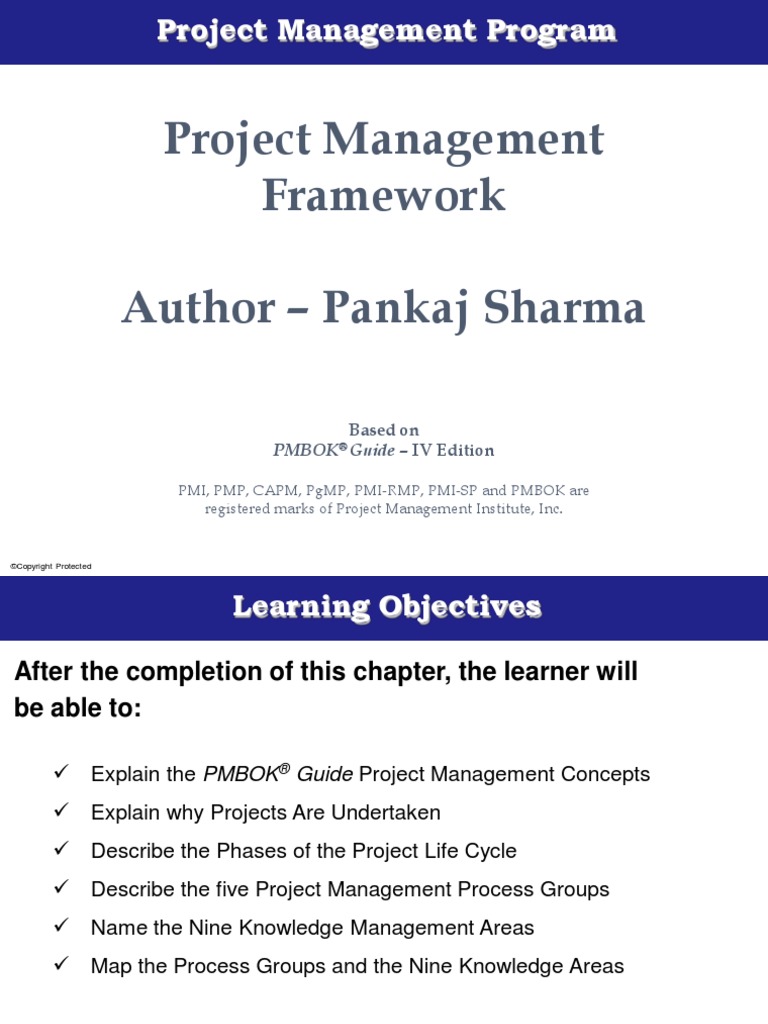 Project Management Program

Project Management Framework

Author – Pankaj Sharma

Based on
PMBOK® Guide – IV Edition

PMI, PMP, CAPM, PgMP, PMI-RMP, PMI-SP and PMBOK are registered marks of Project Management Institute, Inc.

©Copyright Protected

Learning Objectives

After the completion of this chapter, the learner will be able to:

✓ Explain the PMBOK® Guide Project Management Concepts
✓ Explain why Projects Are Undertaken
✓ Describe the Phases of the Project Life Cycle
✓ Describe the five Project Management Process Groups
✓ Name the Nine Knowledge Management Areas
✓ Map the Process Groups and the Nine Knowledge Areas